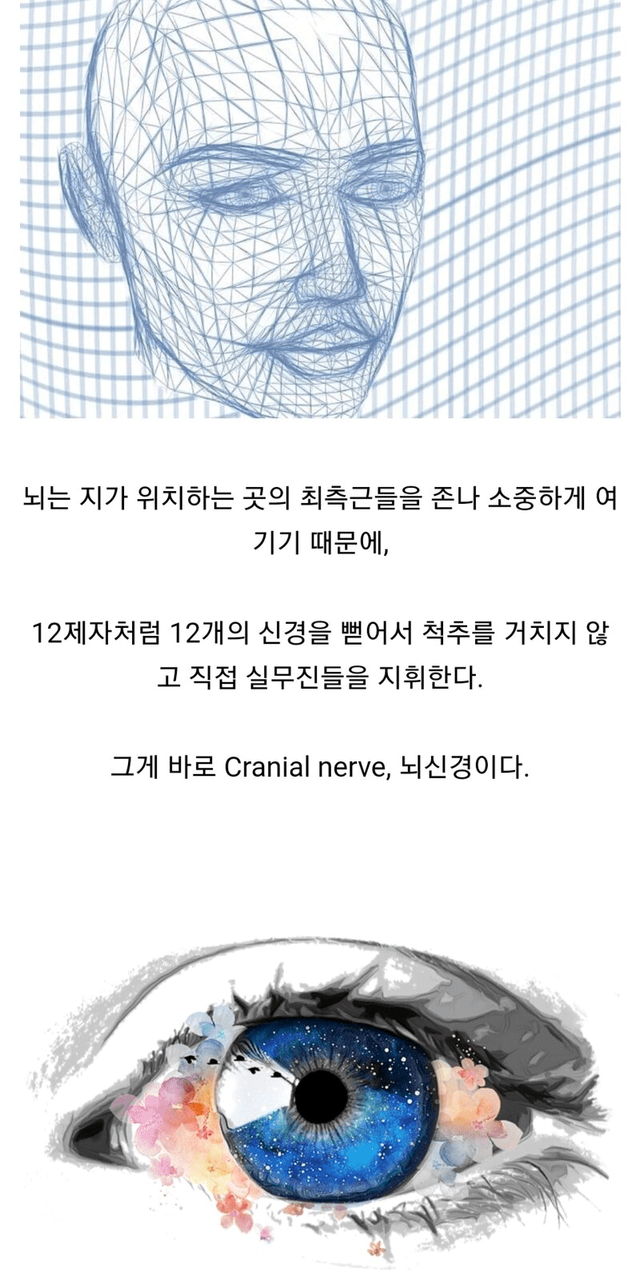 뇌는 지가 위치하는 곳의 최측근들을 존나 소중하게 여기기 때문에,

12제자처럼 12개의 신경을 뻗어서 척추를 거치지 않고 직접 실무진들을 지휘한다.

그게 바로 Cranial nerve, 뇌신경이다.